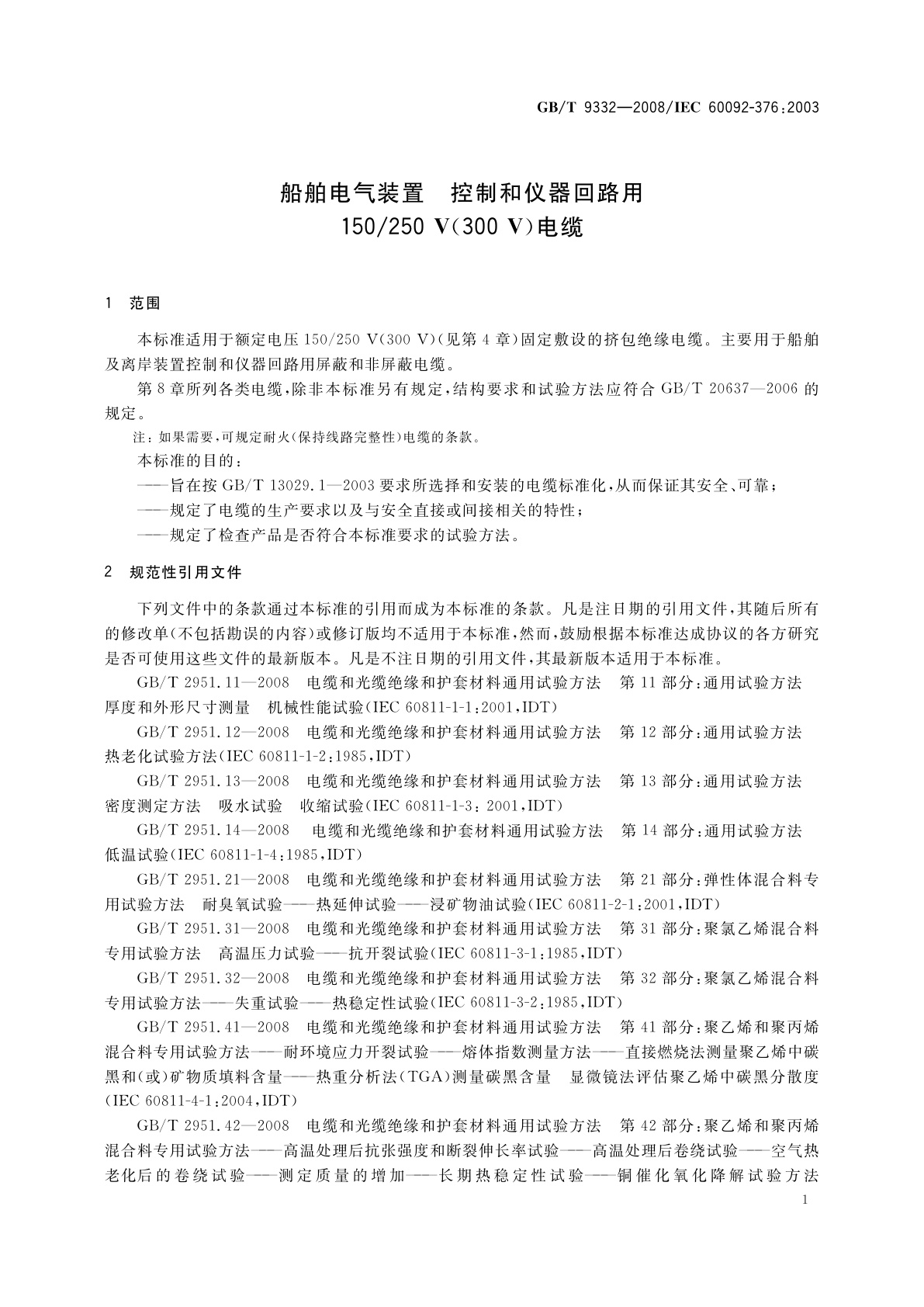 GB/T 9332—2008/IEC 60092-376:2003

船舶电气装置 控制和仪器回路用
150/250 V(300 V)电缆

1 范围

本标准适用于额定电压 150/250 V(300 V)(见第 4 章)固定敷设的挤包绝缘电缆。主要用于船舶及离岸装置控制和仪器回路用屏蔽和非屏蔽电缆。

第 8 章所列各类电缆,除非本标准另有规定,结构要求和试验方法应符合 GB/T 20637—2006 的规定。

注:如果需要,可规定耐火(保持线路完整性)电缆的条款。

本标准的目的:

——旨在按 GB/T 13029.1—2003 要求所选择和安装的电缆标准化,从而保证其安全、可靠;

——规定了电缆的生产要求以及与安全直接或间接相关的特性;

——规定了检查产品是否符合本标准要求的试验方法。

2 规范性引用文件

下列文件中的条款通过本标准的引用而成为本标准的条款。凡是注日期的引用文件,其随后所有的修改单(不包括勘误的内容)或修订版均不适用于本标准,然而,鼓励根据本标准达成协议的各方研究是否可使用这些文件的最新版本。凡是不注日期的引用文件,其最新版本适用于本标准。

GB/T 2951.11—2008 电缆和光缆绝缘和护套材料通用试验方法 第 11 部分:通用试验方法 厚度和外形尺寸测量 机械性能试验(IEC 60811-1-1:2001,IDT)

GB/T 2951.12—2008 电缆和光缆绝缘和护套材料通用试验方法 第 12 部分:通用试验方法 热老化试验方法(IEC 60811-1-2:1985,IDT)

GB/T 2951.13—2008 电缆和光缆绝缘和护套材料通用试验方法 第 13 部分:通用试验方法 密度测定方法 吸水试验 收缩试验(IEC 60811-1-3: 2001,IDT)

GB/T 2951.14—2008 电缆和光缆绝缘和护套材料通用试验方法 第 14 部分:通用试验方法 低温试验(IEC 60811-1-4:1985,IDT)

GB/T 2951.21—2008 电缆和光缆绝缘和护套材料通用试验方法 第 21 部分:弹性体混合料专用试验方法 耐臭氧试验——热延伸试验——浸矿物油试验(IEC 60811-2-1:2001,IDT)

GB/T 2951.31—2008 电缆和光缆绝缘和护套材料通用试验方法 第 31 部分:聚氯乙烯混合料专用试验方法 高温压力试验——抗开裂试验(IEC 60811-3-1:1985,IDT)

GB/T 2951.32—2008 电缆和光缆绝缘和护套材料通用试验方法 第 32 部分:聚氯乙烯混合料专用试验方法——失重试验——热稳定性试验(IEC 60811-3-2:1985,IDT)

GB/T 2951.41—2008 电缆和光缆绝缘和护套材料通用试验方法 第 41 部分:聚乙烯和聚丙烯混合料专用试验方法——耐环境应力开裂试验——熔体指数测量方法——直接燃烧法测量聚乙烯中碳黑和(或)矿物质填料含量——热重分析法(TGA)测量碳黑含量 显微镜法评估聚乙烯中碳黑分散度(IEC 60811-4-1:2004,IDT)

GB/T 2951.42—2008 电缆和光缆绝缘和护套材料通用试验方法 第 42 部分:聚乙烯和聚丙烯混合料专用试验方法——高温处理后抗张强度和断裂伸长率试验——高温处理后卷绕试验——空气热老化后的卷绕试验——测定质量的增加——长期热稳定性试验——铜催化氧化降解试验方法

1